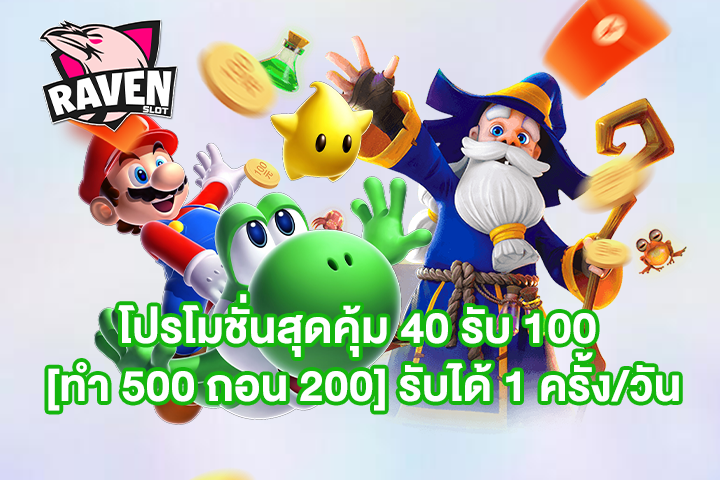 RAVEN SLOT

โปรโมชั่นสุดคุ้ม 40 รับ 100
[ทำ 500 ถอน 200] รับได้ 1 ครั้ง/วัน